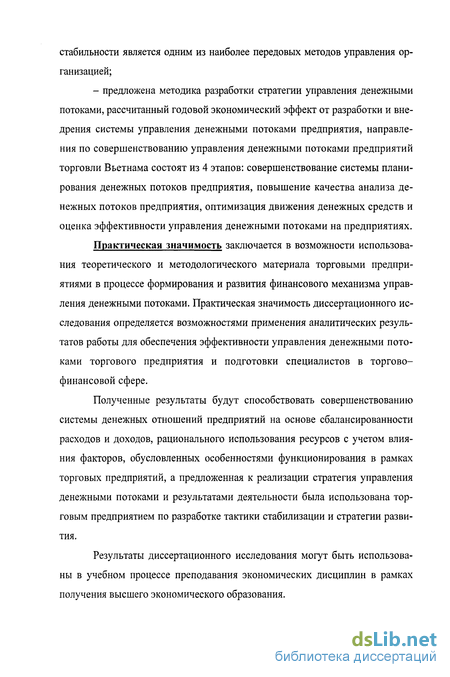 стабильности является одним из наиболее передовых методов управления организацией;

– предложена методика разработки стратегии управления денежными потоками, рассчитанный годовой экономический эффект от разработки и внедрения системы управления денежными потоками предприятия, направления по совершенствованию управления денежными потоками предприятий торговли Вьетнама состоят из 4 этапов: совершенствование системы планирования денежных потоков предприятия, повышение качества анализа денежных потоков предприятия, оптимизация движения денежных средств и оценка эффективности управления денежными потоками на предприятиях.

Практическая значимость заключается в возможности использования теоретического и методологического материала торговыми предприятиями в процессе формирования и развития финансового механизма управления денежными потоками. Практическая значимость диссертационного исследования определяется возможностями применения аналитических результатов работы для обеспечения эффективности управления денежными потоками торгового предприятия и подготовки специалистов в торгово–финансовой сфере.

Полученные результаты будут способствовать совершенствованию системы денежных отношений предприятий на основе сбалансированности расходов и доходов, рационального использования ресурсов с учетом влияния факторов, обусловленных особенностями функционирования в рамках торговых предприятий, а предложенная к реализации стратегия управления денежными потоками и результатами деятельности была использована торговым предприятием по разработке тактики стабилизации и стратегии развития.

Результаты диссертационного исследования могут быть использованы в учебном процессе преподавания экономических дисциплин в рамках получения высшего экономического образования.

dsLib.net
библиотека диссертаций